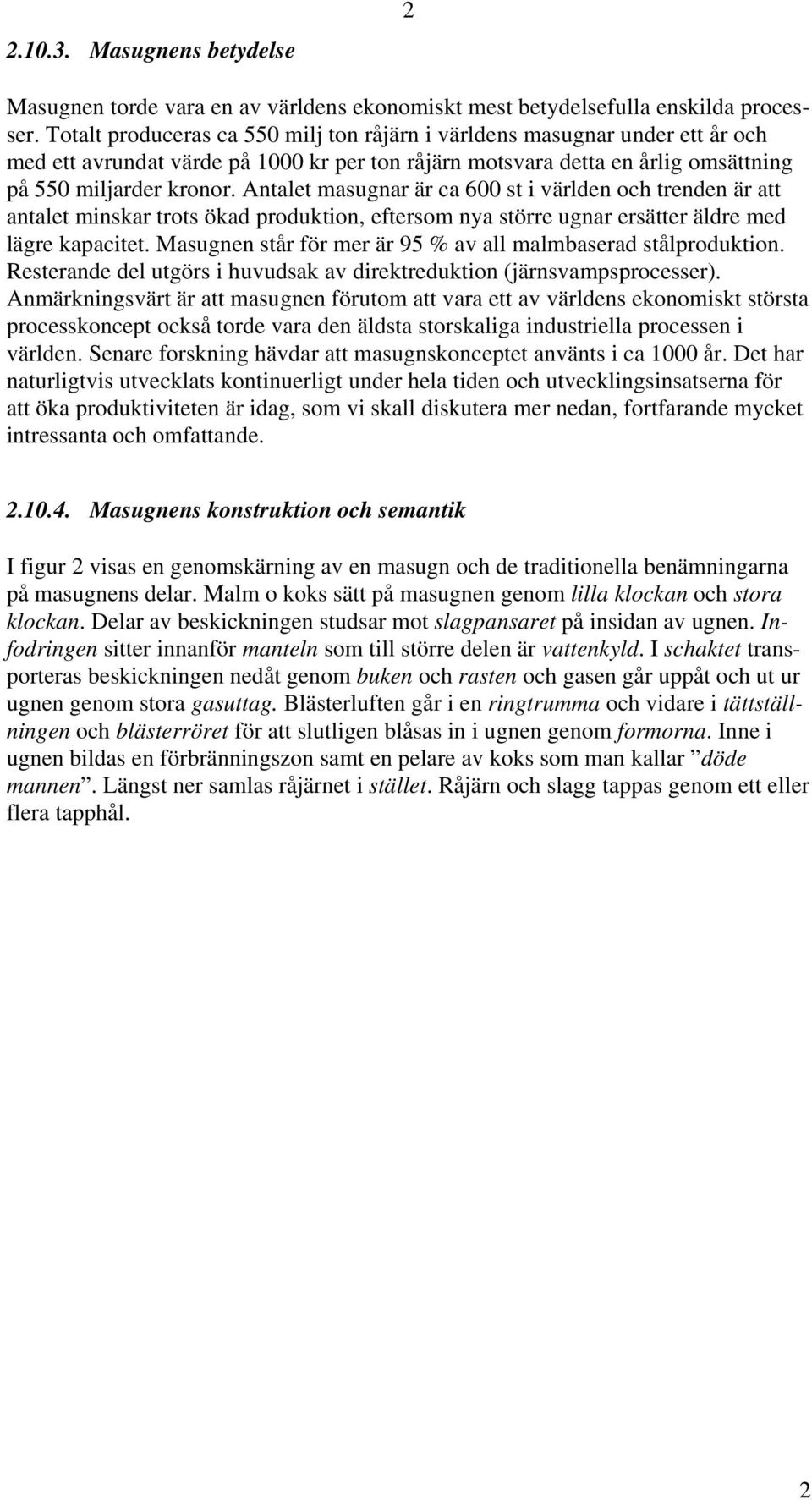 2

2.10.3. Masugnens betydelse

Masugnen torde vara en av världens ekonomiskt mest betydelsefulla enskilda processer. Totalt produceras ca 550 milj ton råjärn i världens masugnar under ett år och med ett avrundat värde på 1000 kr per ton råjärn motsvara detta en årlig omsättning på 550 miljarder kronor. Antalet masugnar är ca 600 st i världen och trenden är att antalet minskar trots ökad produktion, eftersom nya större ugnar ersätter äldre med lägre kapacitet. Masugnen står för mer är 95 % av all malmbaserad stålproduktion. Resterande del utgörs i huvudsak av direktreduktion (järnsvampsprocesser). Anmärkningsvärt är att masugnen förutom att vara ett av världens ekonomiskt största processkoncept också torde vara den äldsta storskaliga industriella processen i världen. Senare forskning hävdar att masugnskonceptet använts i ca 1000 år. Det har naturligtvis utvecklats kontinuerligt under hela tiden och utvecklingsinsatserna för att öka produktiviteten är idag, som vi skall diskutera mer nedan, fortfarande mycket intressanta och omfattande.

2.10.4. Masugnens konstruktion och semantik

I figur 2 visas en genomskärning av en masugn och de traditionella benämningarna på masugnens delar. Malm o koks sätt på masugnen genom lilla klockan och stora klockan. Delar av beskickningen studsar mot slagpansaret på insidan av ugnen. Infodringen sitter innanför manteln som till större delen är vattenkyld. I schaktet transporteras beskickningen nedåt genom buken och rasten och gasen går uppåt och ut ur ugnen genom stora gasuttag. Blästerluften går i en ringtrumma och vidare i tättställningen och blästerröret för att slutligen blåsas in i ugnen genom formorna. Inne i ugnen bildas en förbränningszon samt en pelare av koks som man kallar ”döde mannen”. Längst ner samlas råjärnet i stället. Råjärn och slagg tappas genom ett eller flera tapphål.

2